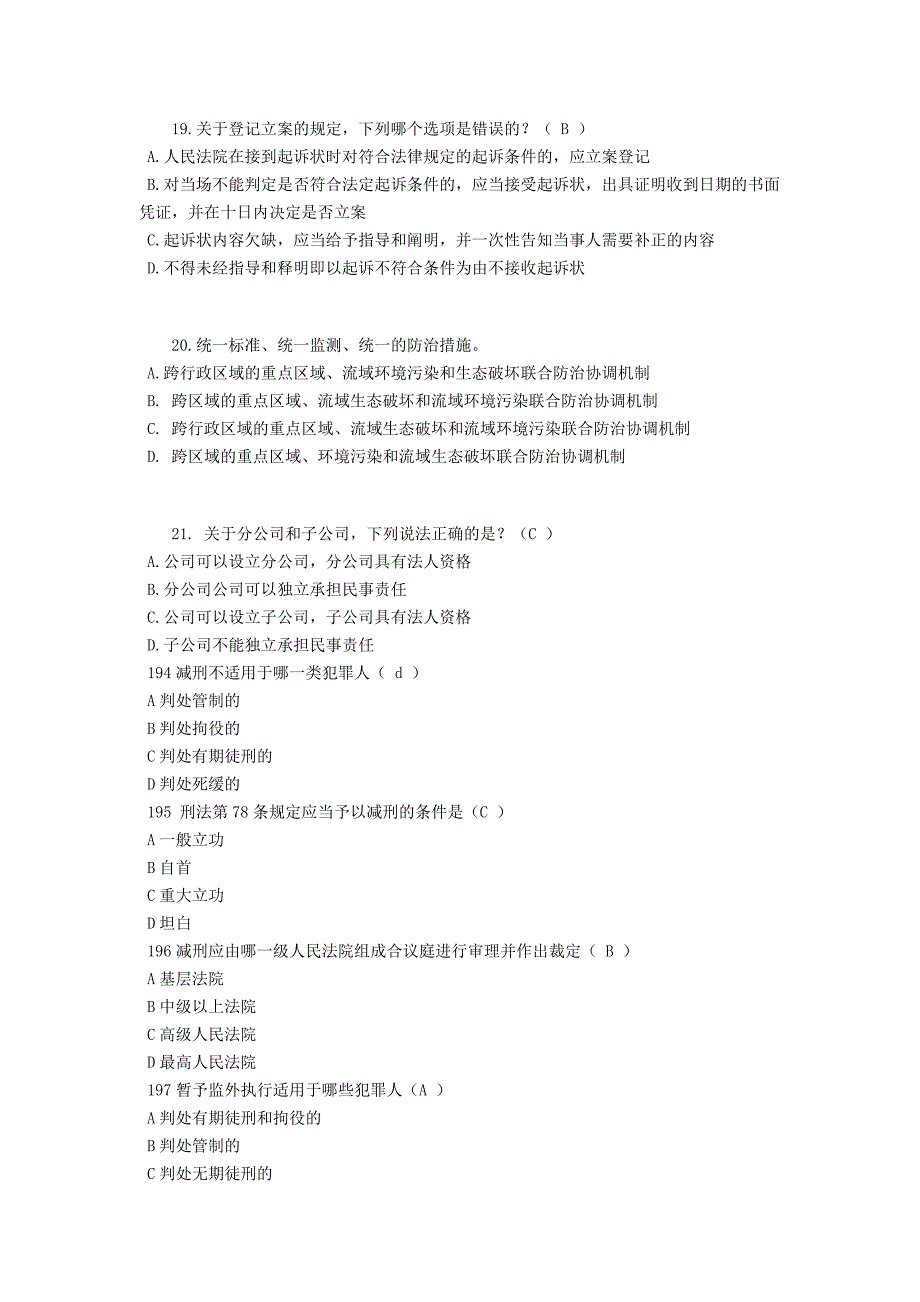 19.关于登记立案的规定，下列哪个选项是错误的？（ B ）
A.人民法院在接到起诉状时对符合法律规定的起诉条件的，应立案登记
B.对当场不能判定是否符合法定起诉条件的，应当接受起诉状，出具证明收到日期的书面凭证，并在十日内决定是否立案
C.起诉状内容欠缺，应当给予指导和阐明，并一次性告知当事人需要补正的内容
D.不得未经指导和释明即以起诉不符合条件为由不接收起诉状

20.统一标准、统一监测、统一的防治措施。
A.跨行政区域的重点区域、流域环境污染和生态破坏联合防治协调机制
B. 跨区域的重点区域、流域生态破坏和流域环境污染联合防治协调机制
C. 跨行政区域的重点区域、流域生态破坏和流域环境污染联合防治协调机制
D. 跨区域的重点区域、环境污染和流域生态破坏联合防治协调机制

21. 关于分公司和子公司，下列说法正确的是？（C ）
A.公司可以设立分公司，分公司具有法人资格
B.分公司公司可以独立承担民事责任
C.公司可以设立子公司，子公司具有法人资格
D.子公司不能独立承担民事责任
194 减刑不适用于哪一类犯罪人（ d ）
A 判处管制的
B 判处拘役的
C 判处有期徒刑的
D 判处死缓的
195 刑法第 78 条规定应当予以减刑的条件是（C ）
A 一般立功
B 自首
C 重大立功
D 坦白
196 减刑应由哪一级人民法院组成合议庭进行审理并作出裁定（ B ）
A 基层法院
B 中级以上法院
C 高级人民法院
D 最高人民法院
197 暂予监外执行适用于哪些犯罪人（A ）
A 判处有期徒刑和拘役的
B 判处管制的
C 判处无期徒刑的